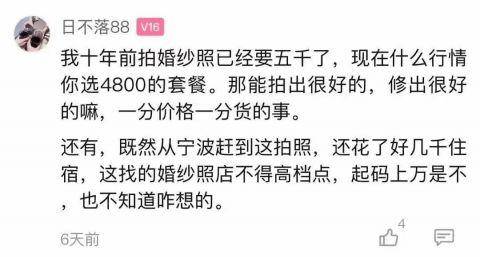 日不落88 V16

我十年前拍婚纱照已经要五千了，现在什么行情你选4800的套餐。那能拍出很好的，修出很好的嘛，一分价格一分货的事。

还有，既然从宁波赶到这拍照，还花了好几千住宿，这找的婚纱照店不得高档点，起码上万是不，也不知道咋想的。

6天前

4